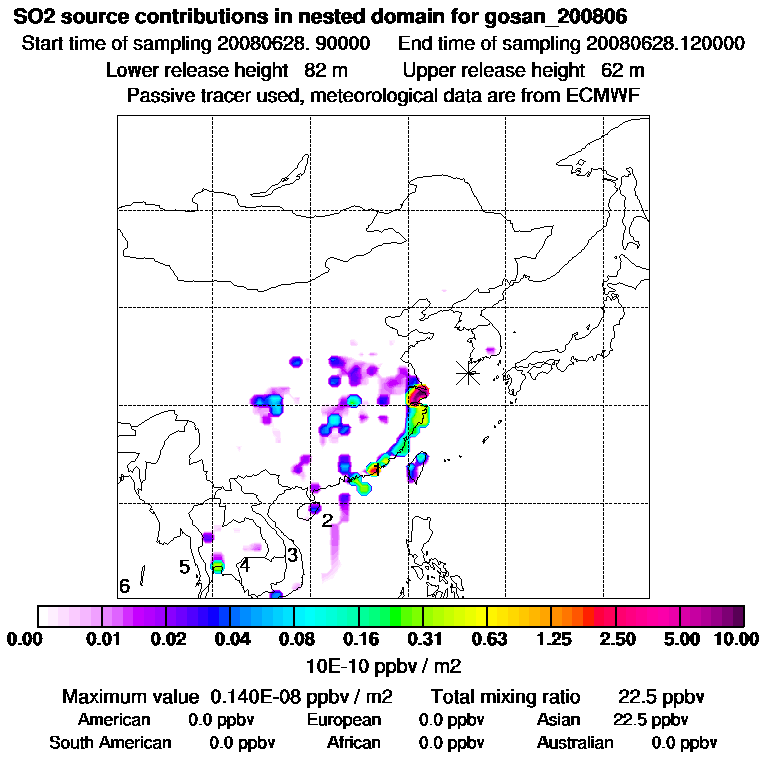 SO2 source contributions in nested domain for gosan_200806
Start time of sampling 20080628. 90000     End time of sampling 20080628.120000
Lower release height 82 m     Upper release height 62 m
Passive tracer used, meteorological data are from ECMWF

1
2
3
4
5
6

0.00 0.01 0.02 0.04 0.08 0.16 0.31 0.63 1.25 2.50 5.00 10.00
10E-10 ppbv / m2

Maximum value 0.140E-08 ppbv / m2     Total mixing ratio 22.5 ppbv
American 0.0 ppbv     European 0.0 ppbv     Asian 22.5 ppbv
South American 0.0 ppbv     African 0.0 ppbv     Australian 0.0 ppbv